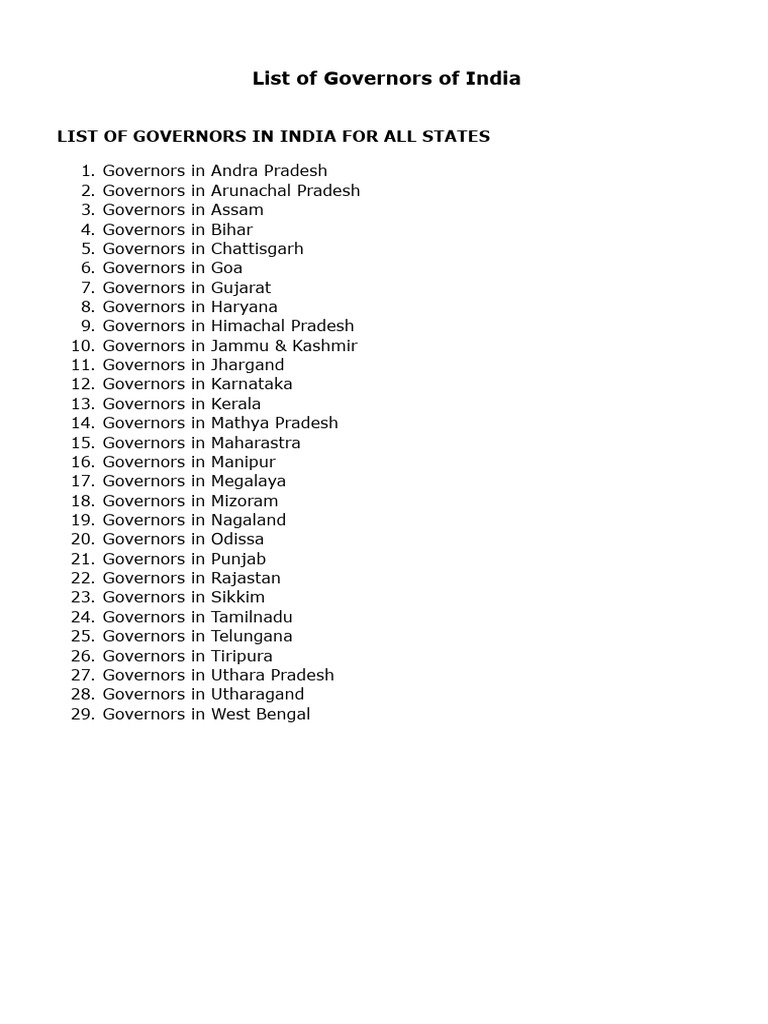 List of Governors of India

LIST OF GOVERNORS IN INDIA FOR ALL STATES

1. Governors in Andra Pradesh
2. Governors in Arunachal Pradesh
3. Governors in Assam
4. Governors in Bihar
5. Governors in Chattisgarh
6. Governors in Goa
7. Governors in Gujarat
8. Governors in Haryana
9. Governors in Himachal Pradesh
10. Governors in Jammu & Kashmir
11. Governors in Jhargand
12. Governors in Karnataka
13. Governors in Kerala
14. Governors in Mathya Pradesh
15. Governors in Maharastra
16. Governors in Manipur
17. Governors in Megalaya
18. Governors in Mizoram
19. Governors in Nagaland
20. Governors in Odissa
21. Governors in Punjab
22. Governors in Rajastan
23. Governors in Sikkim
24. Governors in Tamilnadu
25. Governors in Telungana
26. Governors in Tiripura
27. Governors in Uthara Pradesh
28. Governors in Utharagand
29. Governors in West Bengal